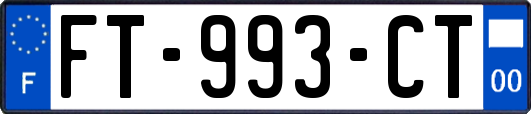 F
FT-993-CT
00